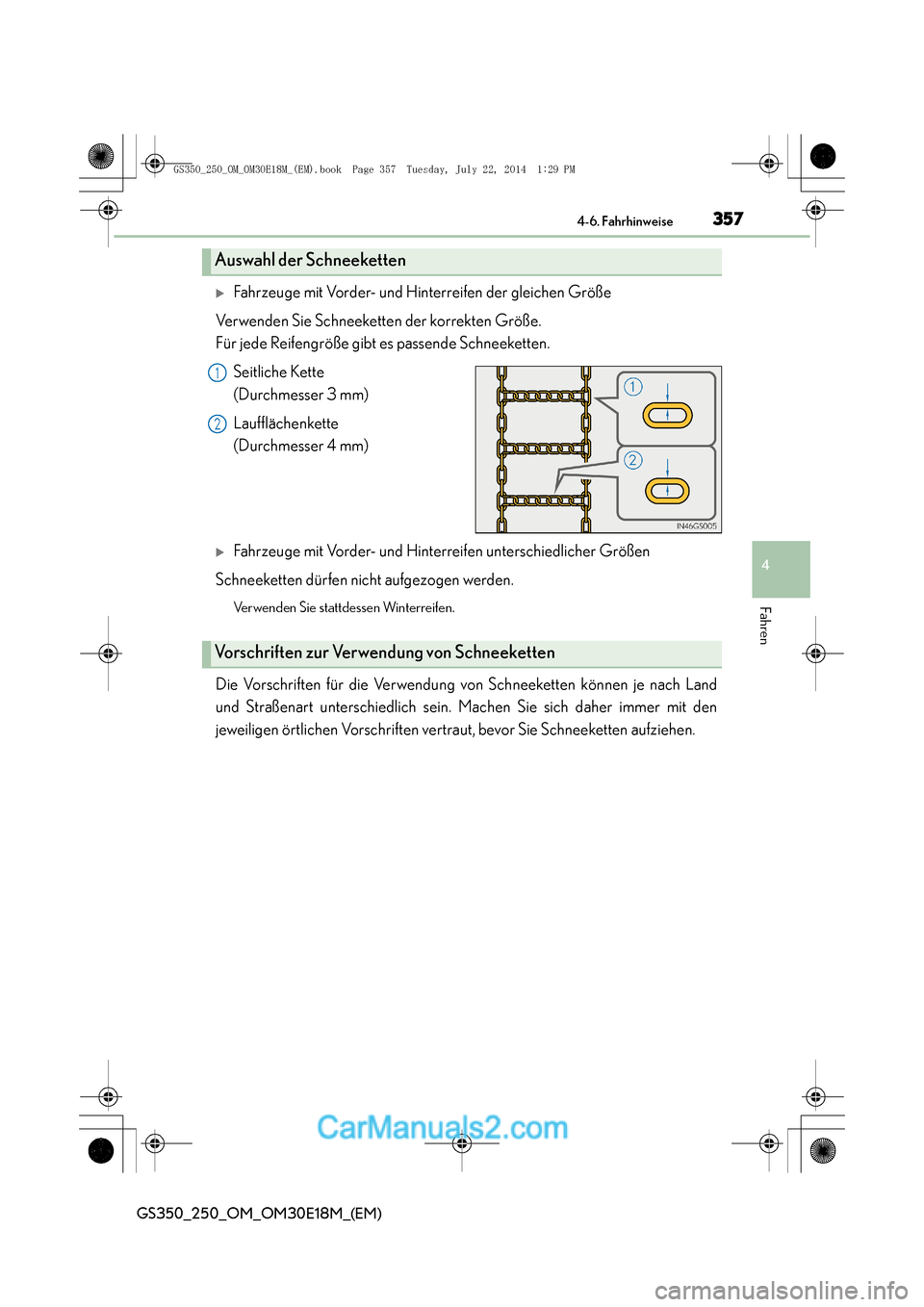 GS350_250_OM_OM30E18M_(EM).book Page 357 Tuesday, July 22, 2014 1:29 PM

4-6. Fahrhinweise 357

Auswahl der Schneeketten

▶ Fahrzeuge mit Vorder- und Hinterreifen der gleichen Größe

Verwenden Sie Schneeketten der korrekten Größe.
Für jede Reifengröße gibt es passende Schneeketten.

1 Seitliche Kette (Durchmesser 3 mm)

2 Laufflächenkette (Durchmesser 4 mm)

1

2

IN46GS005

▶ Fahrzeuge mit Vorder- und Hinterreifen unterschiedlicher Größen

Schneeketten dürfen nicht aufgezogen werden.

Verwenden Sie stattdessen Winterreifen.

Vorschriften zur Verwendung von Schneeketten

Die Vorschriften für die Verwendung von Schneeketten können je nach Land und Straßenart unterschiedlich sein. Machen Sie sich daher immer mit den jeweiligen örtlichen Vorschriften vertraut, bevor Sie Schneeketten aufziehen.

4

Fahren

CarManuals2.com

GS350_250_OM_OM30E18M_(EM)

carmanualsonline.info